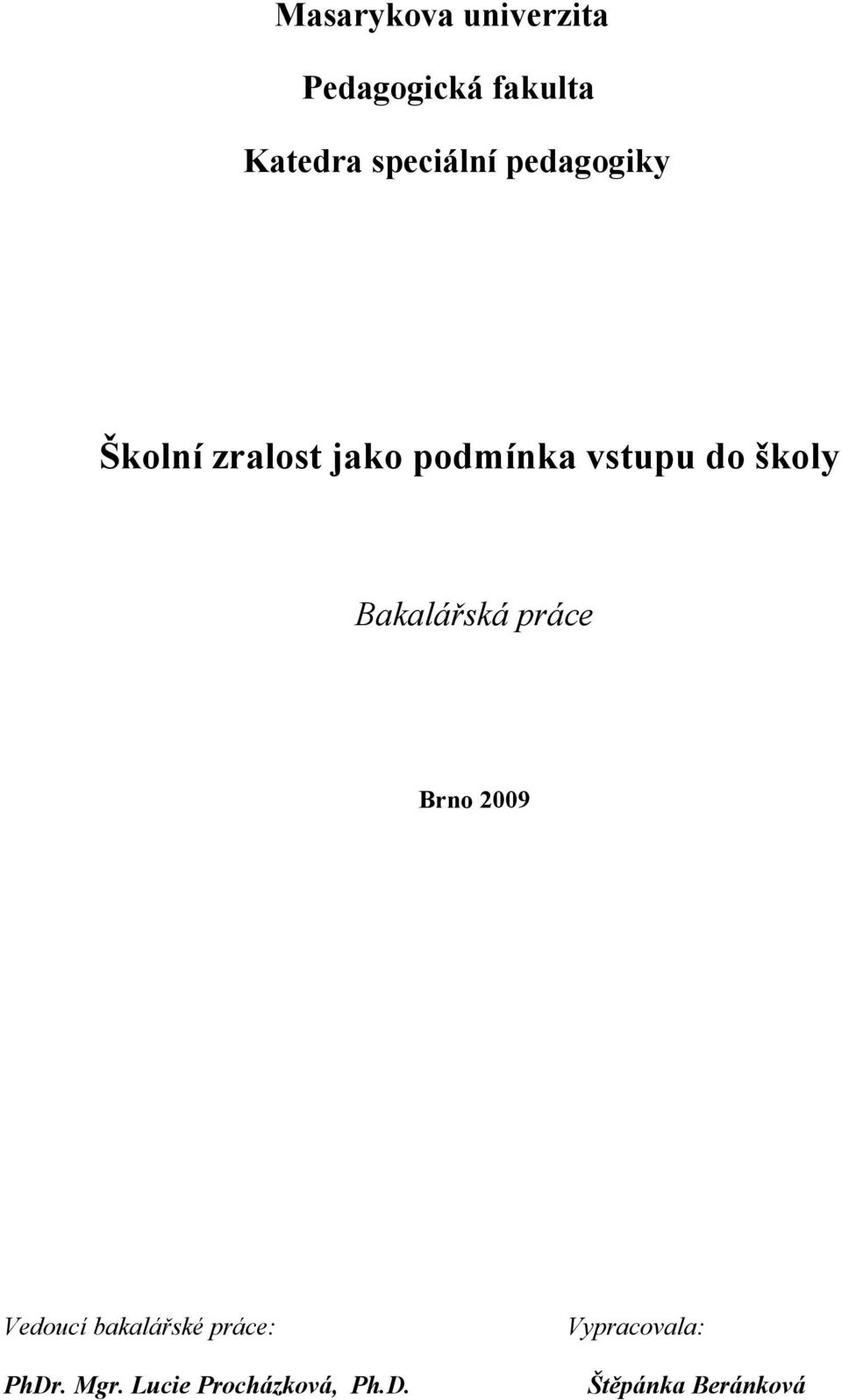 Masarykova univerzita

Pedagogická fakulta

Katedra speciální pedagogiky

Školní zralost jako podmínka vstupu do školy

Bakalářská práce

Brno 2009

Vedoucí bakalářské práce:

PhDr. Mgr. Lucie Procházková, Ph.D.

Vypracovala:

Štěpánka Beránková